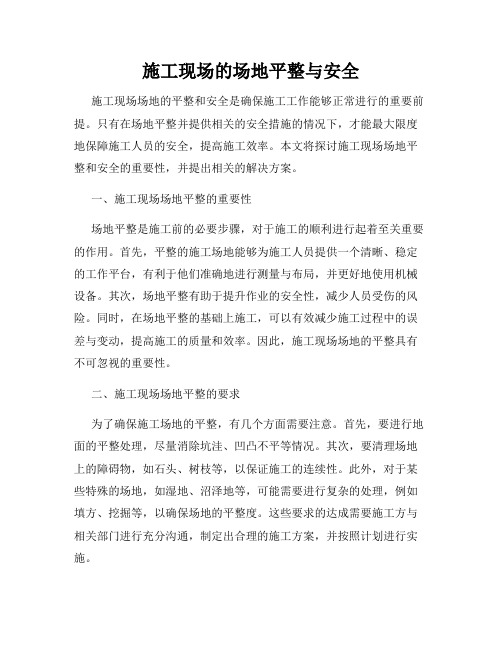 施工现场的场地平整与安全

施工现场场地的平整和安全是确保施工工作能够正常进行的重要前提。只有在场地平整并提供相关的安全措施的情况下，才能最大限度地保障施工人员的安全，提高施工效率。本文将探讨施工现场场地平整和安全的重要性，并提出相关的解决方案。

一、施工现场场地平整的重要性

场地平整是施工前的必要步骤，对于施工的顺利进行起着至关重要的作用。首先，平整的施工场地能够为施工人员提供一个清晰、稳定的工作平台，有利于他们准确地进行测量与布局，并更好地使用机械设备。其次，场地平整有助于提升作业的安全性，减少人员受伤的风险。同时，在场地平整的基础上施工，可以有效减少施工过程中的误差与变动，提高施工的质量和效率。因此，施工现场场地的平整具有不可忽视的重要性。

二、施工现场场地平整的要求

为了确保施工场地的平整，有几个方面需要注意。首先，要进行地面的平整处理，尽量消除坑洼、凹凸不平等情况。其次，要清理场地上的障碍物，如石头、树枝等，以保证施工的连续性。此外，对于某些特殊的场地，如湿地、沼泽地等，可能需要进行复杂的处理，例如填方、挖掘等，以确保场地的平整度。这些要求的达成需要施工方与相关部门进行充分沟通，制定出合理的施工方案，并按照计划进行实施。